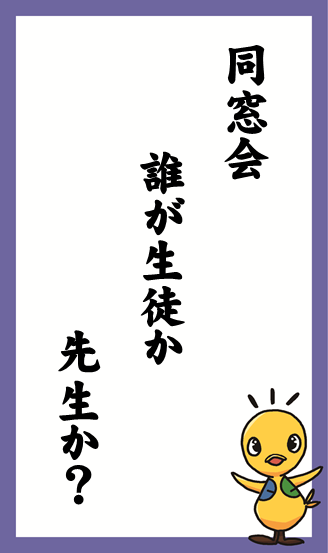 同窓会

誰が生徒か

先生か？